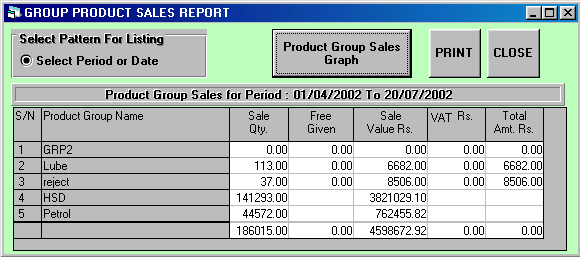 GROUP PRODUCT SALES REPORT

Select Pattern For Listing

Select Period or Date

Product Group Sales Graph

PRINT

CLOSE

Product Group Sales for Period : 01/04/2002 To 20/07/2002

| S/N | Product Group Name | Sale Qty. | Free Given | Sale Value Rs. | VAT Rs. | Total Amt. Rs. |
|---|---|---|---|---|---|---|
| 1 | GRP2 | 0.00 | 0.00 | 0.00 | 0.00 | 0.00 |
| 2 | Lube | 113.00 | 0.00 | 6682.00 | 0.00 | 6682.00 |
| 3 | reject | 37.00 | 0.00 | 8506.00 | 0.00 | 8506.00 |
| 4 | HSD | 141293.00 | | 3821029.10 | | |
| 5 | Petrol | 44572.00 | | 762455.82 | | |
| | | 186015.00 | 0.00 | 4598672.92 | 0.00 | 0.00 |